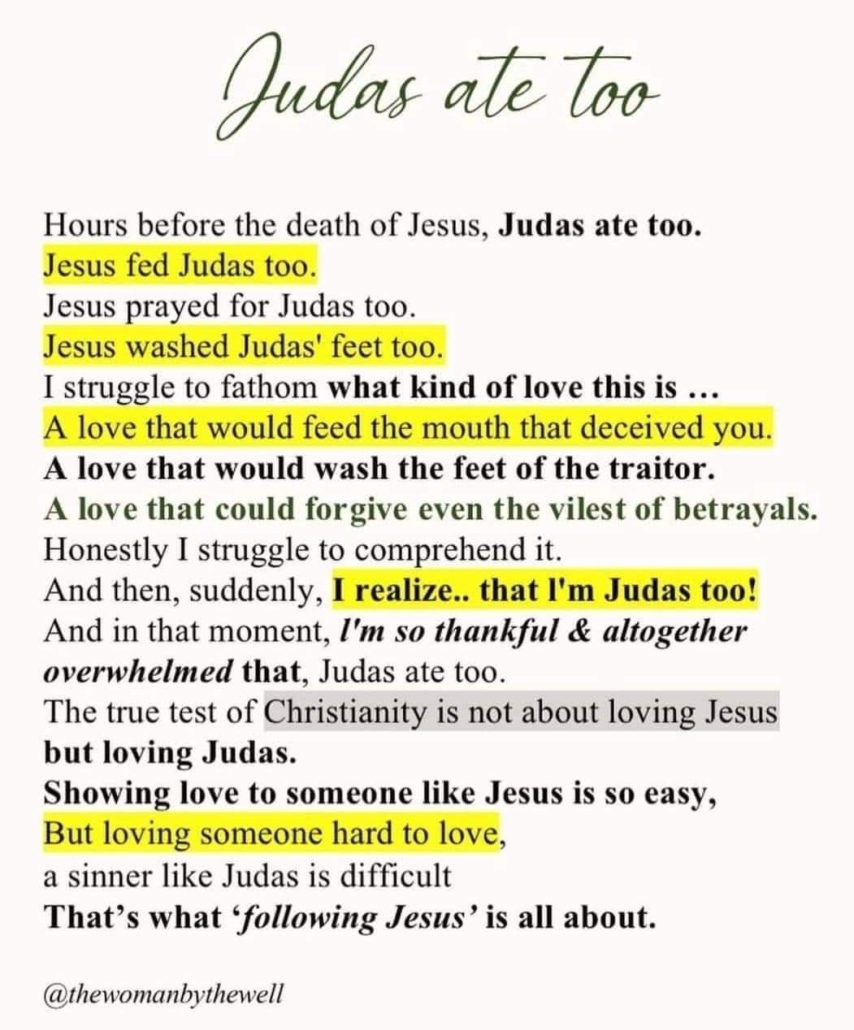 Judas ate too

Hours before the death of Jesus, Judas ate too.
Jesus fed Judas too.
Jesus prayed for Judas too.
Jesus washed Judas' feet too.
I struggle to fathom what kind of love this is ...
A love that would feed the mouth that deceived you.
A love that would wash the feet of the traitor.
A love that could forgive even the vilest of betrayals.
Honestly I struggle to comprehend it.
And then, suddenly, I realize.. that I'm Judas too!
And in that moment, I'm so thankful & altogether overwhelmed that, Judas ate too.
The true test of Christianity is not about loving Jesus but loving Judas.
Showing love to someone like Jesus is so easy,
But loving someone hard to love,
a sinner like Judas is difficult
That's what 'following Jesus' is all about.

@thewomanbythewell